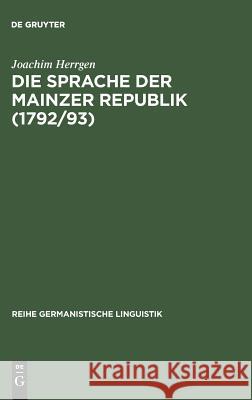 DE GRUYTER

Joachim Herrgen

DIE SPRACHE DER MAINZER REPUBLIK (1792/93)

REIHE GERMANISTISCHE LINGUISTIK

DE G

Kraina Książek